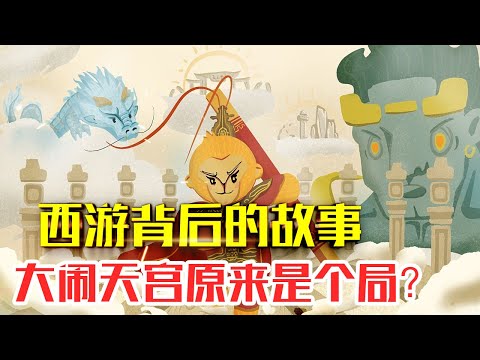 西游背后的故事

大闹天宫原来是个局？